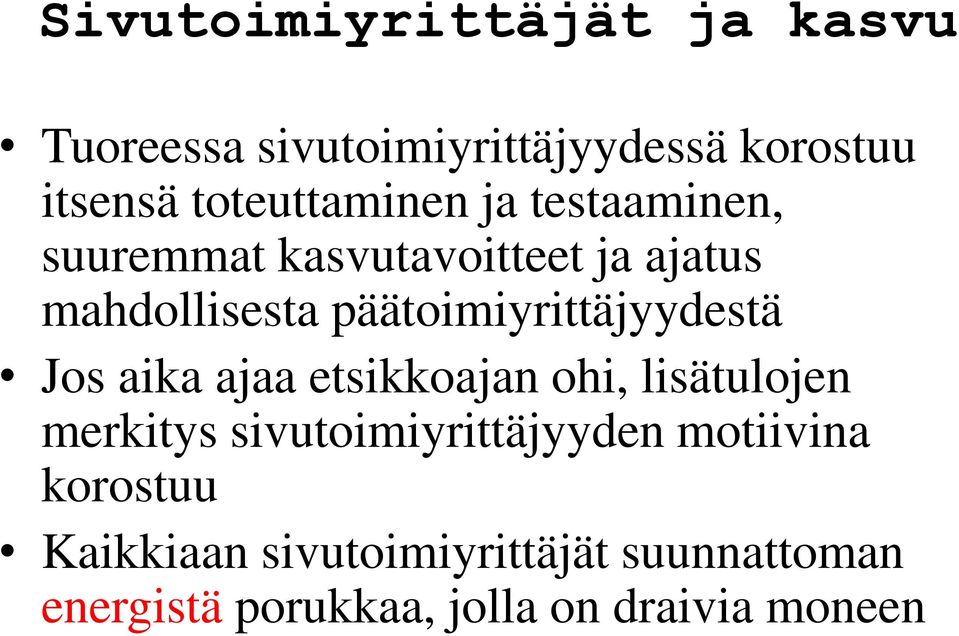 Sivutoimiyrittäjät ja kasvu

• Tuoreessa sivutoimiyrittäjyydessä korostuu itsensä toteuttaminen ja testaaminen, suuremmat kasvutavoitteet ja ajatus mahdollisesta päätoimiyrittäjyydestä

• Jos aika ajaa etsikkoajan ohi, lisätulojen merkitys sivutoimiyrittäjyyden motiivina korostuu

• Kaikkiaan sivutoimiyrittäjät suunnattoman energistä porukkaa, jolla on draivia moneen